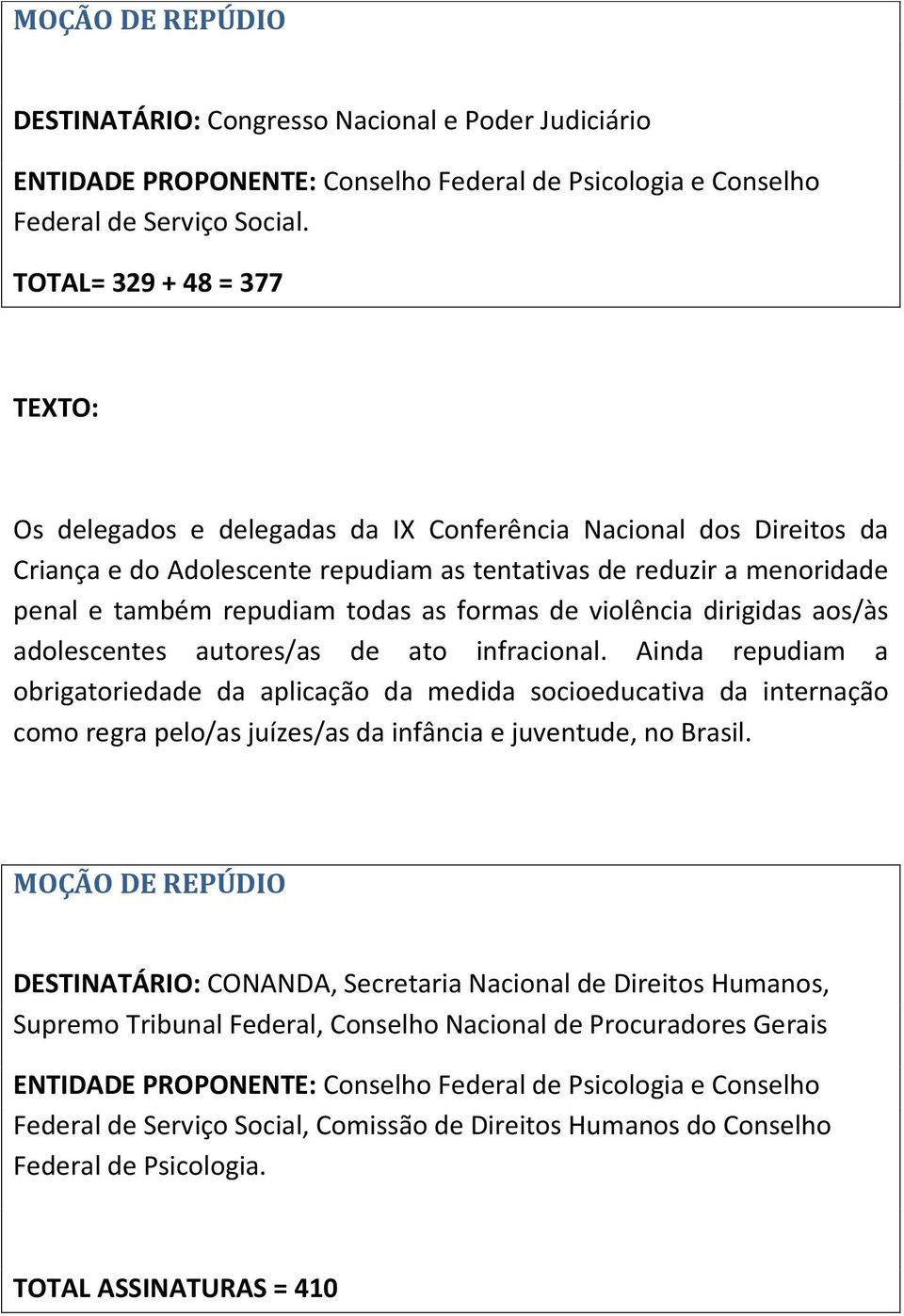 MOÇÃO DE REPÚDIO

DESTINATÁRIO: Congresso Nacional e Poder Judiciário

ENTIDADE PROPONENTE: Conselho Federal de Psicologia e Conselho Federal de Serviço Social.

TOTAL= 329 + 48 = 377

TEXTO:

Os delegados e delegadas da IX Conferência Nacional dos Direitos da Criança e do Adolescente repudiam as tentativas de reduzir a menoridade penal e também repudiam todas as formas de violência dirigidas aos/às adolescentes autores/as de ato infracional. Ainda repudiam a obrigatoriedade da aplicação da medida socioeducativa da internação como regra pelo/as juízes/as da infância e juventude, no Brasil.

MOÇÃO DE REPÚDIO

DESTINATÁRIO: CONANDA, Secretaria Nacional de Direitos Humanos, Supremo Tribunal Federal, Conselho Nacional de Procuradores Gerais

ENTIDADE PROPONENTE: Conselho Federal de Psicologia e Conselho Federal de Serviço Social, Comissão de Direitos Humanos do Conselho Federal de Psicologia.

TOTAL ASSINATURAS = 410